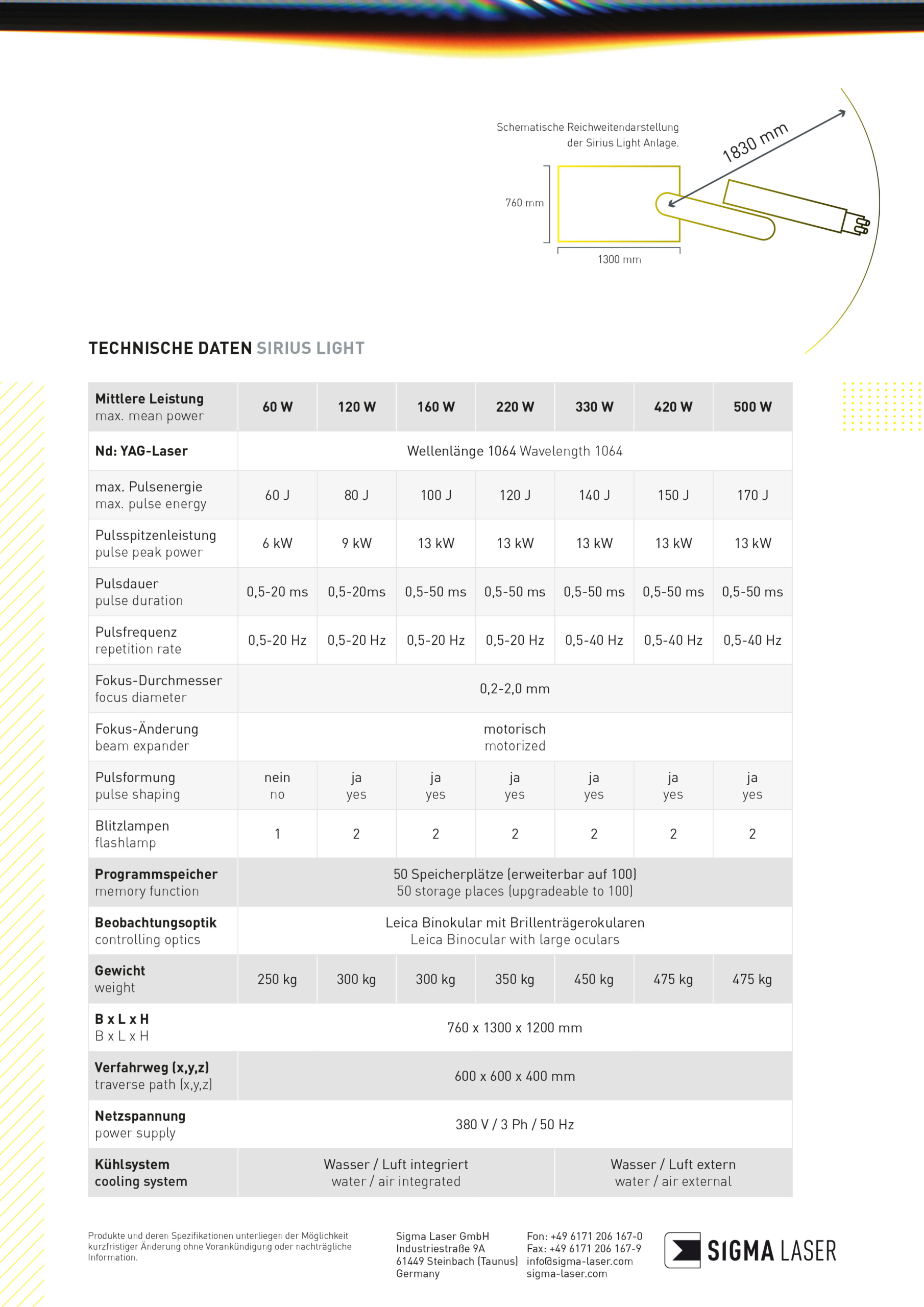 Schematische Reichweitendarstellung der Sirius Light Anlage.

1830 mm

760 mm

1300 mm

TECHNISCHE DATEN SIRIUS LIGHT

| Mittlere Leistung max. mean power | 60 W | 120 W | 160 W | 220 W | 330 W | 420 W | 500 W |
|---|---|---|---|---|---|---|---|
| Nd: YAG-Laser | Wellenlänge 1064 Wavelength 1064 | | | | | | |
| max. Pulsenergie max. pulse energy | 60 J | 80 J | 100 J | 120 J | 140 J | 150 J | 170 J |
| Pulsspitzenleistung pulse peak power | 6 kW | 9 kW | 13 kW | 13 kW | 13 kW | 13 kW | 13 kW |
| Pulsdauer pulse duration | 0,5-20 ms | 0,5-20ms | 0,5-50 ms | 0,5-50 ms | 0,5-50 ms | 0,5-50 ms | 0,5-50 ms |
| Pulsfrequenz repetition rate | 0,5-20 Hz | 0,5-20 Hz | 0,5-20 Hz | 0,5-20 Hz | 0,5-40 Hz | 0,5-40 Hz | 0,5-40 Hz |
| Fokus-Durchmesser focus diameter | 0,2-2,0 mm | | | | | | |
| Fokus-Änderung beam expander | motorisch motorized | | | | | | |
| Pulsformung pulse shaping | nein no | ja yes | ja yes | ja yes | ja yes | ja yes | ja yes |
| Blitzlampen flashlamp | 1 | 2 | 2 | 2 | 2 | 2 | 2 |
| Programmspeicher memory function | 50 Speicherplätze (erweiterbar auf 100) 50 storage places (upgradeable to 100) | | | | | | |
| Beobachtungsoptik controlling optics | Leica Binokular mit Brillenträgerokularen Leica Binocular with large oculars | | | | | | |
| Gewicht weight | 250 kg | 300 kg | 300 kg | 350 kg | 450 kg | 475 kg | 475 kg |
| B x L x H B x L x H | 760 x 1300 x 1200 mm | | | | | | |
| Verfahrweg (x,y,z) traverse path (x,y,z) | 600 x 600 x 400 mm | | | | | | |
| Netzspannung power supply | 380 V / 3 Ph / 50 Hz | | | | | | |
| Kühlsystem cooling system | Wasser / Luft integriert water / air integrated | | | | Wasser / Luft extern water / air external | | |

Produkte und deren Spezifikationen unterliegen der Möglichkeit kurzfristiger Änderung ohne Vorankündigung oder nachträgliche Information.

Sigma Laser GmbH
Industriestraße 9A
61449 Steinbach (Taunus)
Germany

Fon: +49 6171 206 167-0
Fax: +49 6171 206 167-9
info@sigma-laser.com
sigma-laser.com

SIGMA LASER